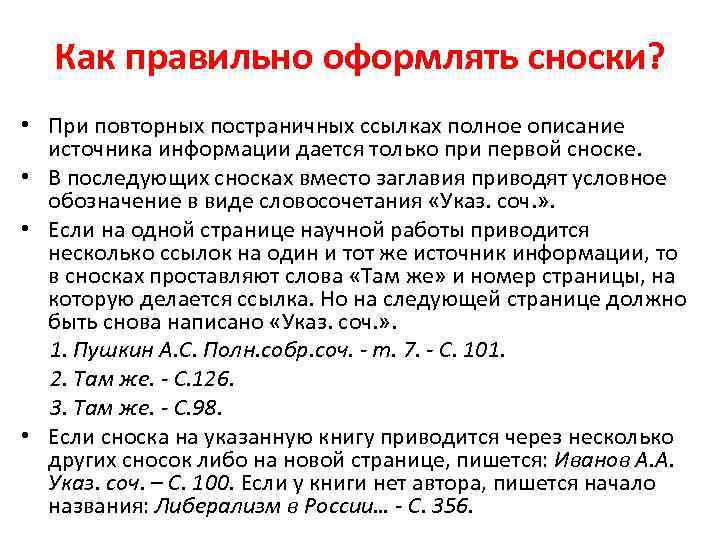 Как правильно оформлять сноски?

• При повторных постраничных ссылках полное описание источника информации дается только при первой сноске.

• В последующих сносках вместо заглавия приводят условное обозначение в виде словосочетания «Указ. соч.».

• Если на одной странице научной работы приводится несколько ссылок на один и тот же источник информации, то в сносках проставляют слова «Там же» и номер страницы, на которую делается ссылка. Но на следующей странице должно быть снова написано «Указ. соч.».

1. Пушкин А.С. Полн.собр.соч. - т. 7. - С. 101.

2. Там же. - С.126.

3. Там же. - С.98.

• Если сноска на указанную книгу приводится через несколько других сносок либо на новой странице, пишется: Иванов А.А. Указ. соч. – С. 100. Если у книги нет автора, пишется начало названия: Либерализм в России… - С. 356.